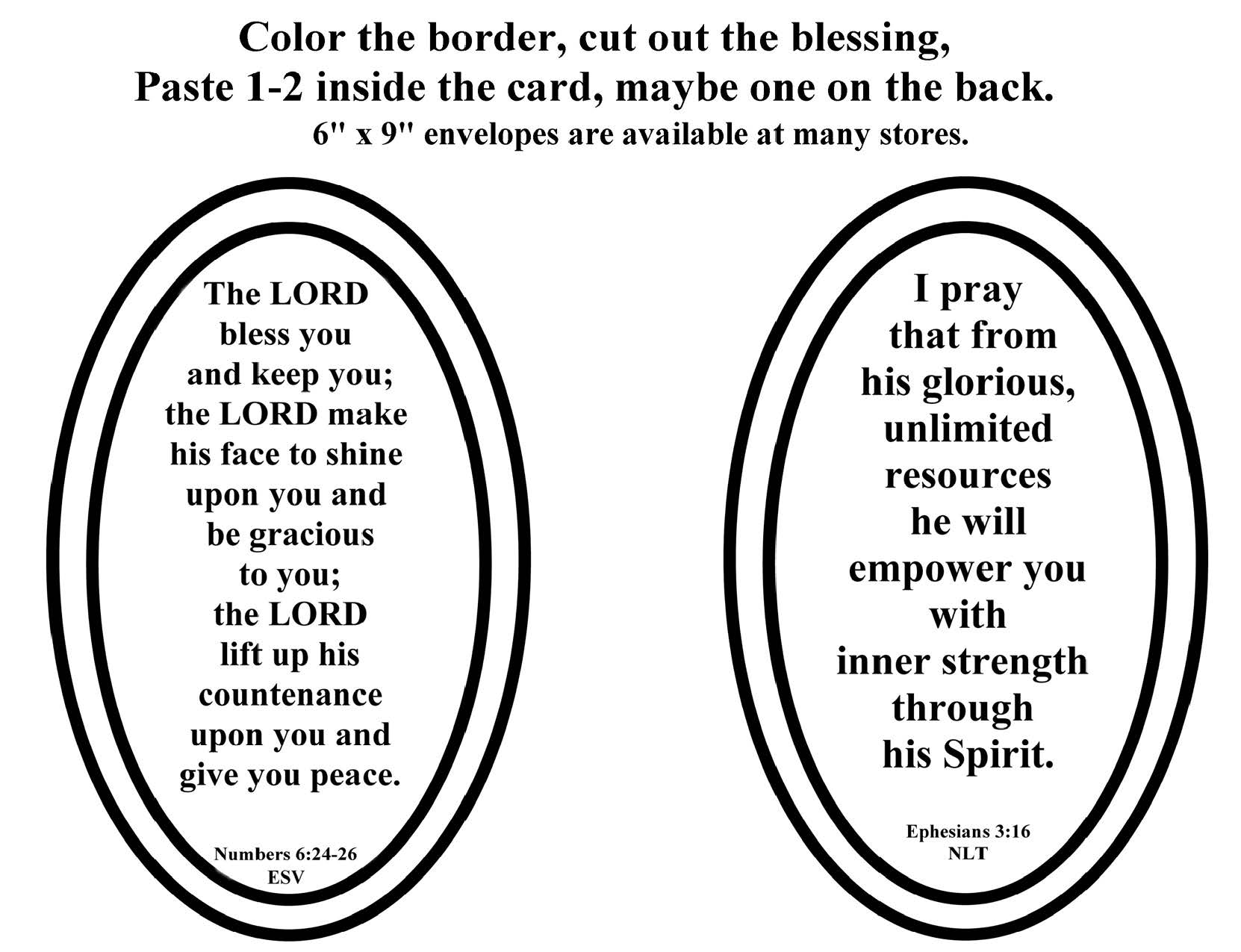 Color the border, cut out the blessing,
Paste 1-2 inside the card, maybe one on the back.
6" x 9" envelopes are available at many stores.

The LORD bless you and keep you; the LORD make his face to shine upon you and be gracious to you; the LORD lift up his countenance upon you and give you peace.

Numbers 6:24-26
ESV

I pray that from his glorious, unlimited resources he will empower you with inner strength through his Spirit.

Ephesians 3:16
NLT